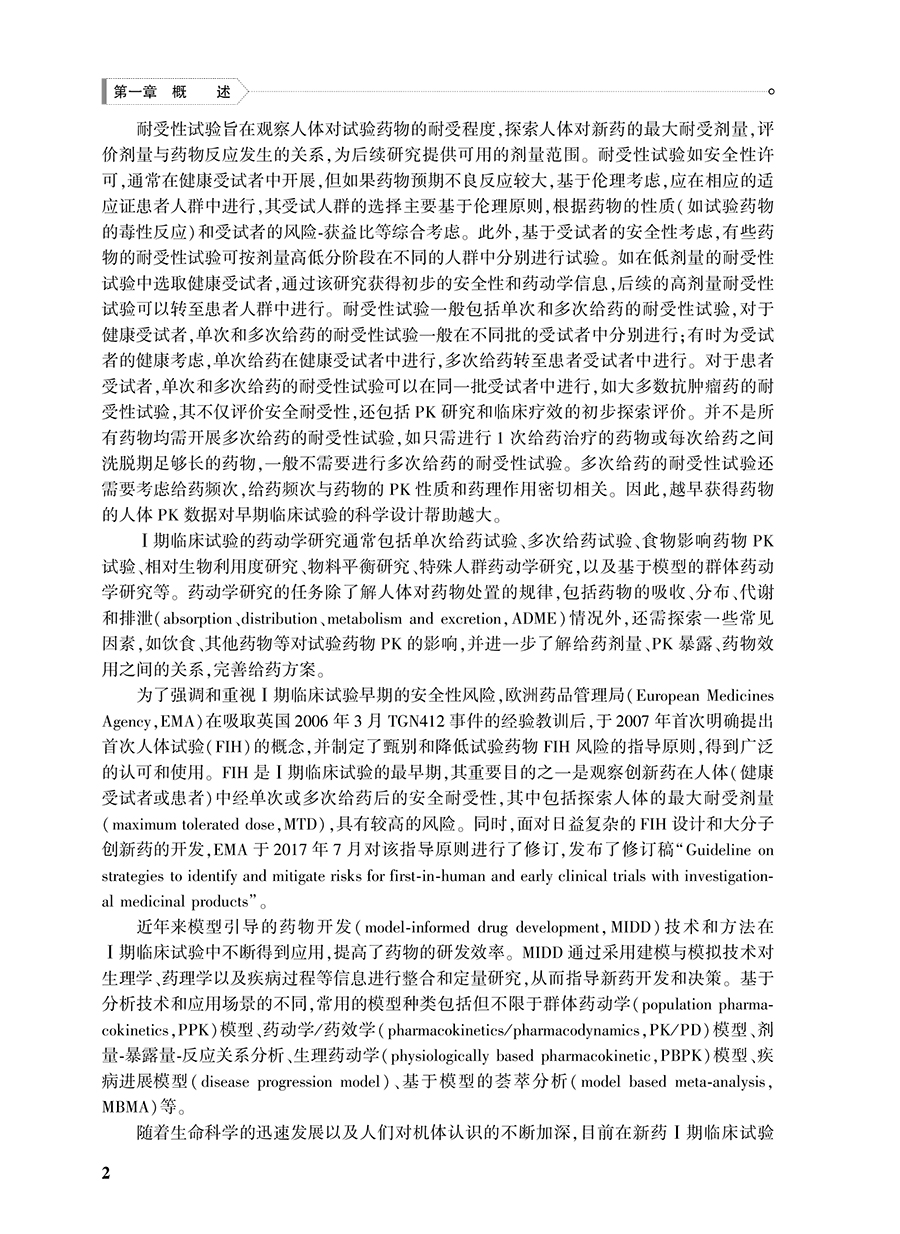 第一章 概 述

耐受性试验旨在观察人体对试验药物的耐受程度，探索人体对新药的最大耐受剂量，评价剂量与药物反应发生的关系，为后续研究提供可用的剂量范围。耐受性试验如安全性许可，通常在健康受试者中开展，但如果药物预期不良反应较大，基于伦理考虑，应在相应的适应证患者人群中进行，其受试人群的选择主要基于伦理原则，根据药物的性质（如试验药物的毒性反应）和受试者的风险-获益比等综合考虑。此外，基于受试者的安全性考虑，有些药物的耐受性试验可按剂量高低分阶段在不同的人群中分别进行试验。如在低剂量的耐受性试验中选取健康受试者，通过该研究获得初步的安全性和药动学信息，后续的高剂量耐受性试验可以转至患者人群中进行。耐受性试验一般包括单次和多次给药的耐受性试验，对于健康受试者，单次和多次给药的耐受性试验一般在不同批的受试者中分别进行；有时为受试者的健康考虑，单次给药在健康受试者中进行，多次给药转至患者受试者中进行。对于患者受试者，单次和多次给药的耐受性试验可以在同一批受试者中进行，如大多数抗肿瘤药的耐受性试验，其不仅评价安全耐受性，还包括 PK 研究和临床疗效的初步探索评价。并不是所有药物均需开展多次给药的耐受性试验，如只需进行 1 次给药治疗的药物或每次给药之间洗脱期足够长的药物，一般不需要进行多次给药的耐受性试验。多次给药的耐受性试验还需要考虑给药频次，给药频次与药物的 PK 性质和药理作用密切相关。因此，越早获得药物的人体 PK 数据对早期临床试验的科学设计帮助越大。

Ⅰ期临床试验的药动学研究通常包括单次给药试验、多次给药试验、食物影响药物 PK 试验、相对生物利用度研究、物料平衡研究、特殊人群药动学研究，以及基于模型的群体药动学研究等。药动学研究的任务除了解人体对药物处置的规律，包括药物的吸收、分布、代谢和排泄（absorption、distribution、metabolism and excretion，ADME）情况外，还需探索一些常见因素，如饮食、其他药物等对试验药物 PK 的影响，并进一步了解给药剂量、PK 暴露、药物效用之间的关系，完善给药方案。

为了强调和重视Ⅰ期临床试验早期的安全性风险，欧洲药品管理局（European Medicines Agency，EMA）在吸取英国 2006 年 3 月 TGN412 事件的经验教训后，于 2007 年首次明确提出首次人体试验（FIH）的概念，并制定了甄别和降低试验药物 FIH 风险的指导原则，得到广泛的认可和使用。FIH 是Ⅰ期临床试验的最早期，其重要目的之一是观察创新药在人体（健康受试者或患者）中经单次或多次给药后的安全耐受性，其中包括探索人体的最大耐受剂量（maximum tolerated dose，MTD），具有较高的风险。同时，面对日益复杂的 FIH 设计和大分子创新药的开发，EMA 于 2017 年 7 月对该指导原则进行了修订，发布了修订稿“Guideline on strategies to identify and mitigate risks for first-in-human and early clinical trials with investigational medicinal products”。

近年来模型引导的药物开发（model-informed drug development，MIDD）技术和方法在Ⅰ期临床试验中不断得到应用，提高了药物的研发效率。MIDD 通过采用建模与模拟技术对生理学、药理学以及疾病过程等信息进行整合和定量研究，从而指导新药开发和决策。基于分析技术和应用场景的不同，常用的模型种类包括但不限于群体药动学（population pharmacokinetics，PPK）模型、药动学/药效学（pharmacokinetics/pharmacodynamics，PK/PD）模型、剂量-暴露量-反应关系分析、生理药动学（physiologically based pharmacokinetic，PBPK）模型、疾病进展模型（disease progression model）、基于模型的荟萃分析（model based meta-analysis，MBMA）等。

随着生命科学的迅速发展以及人们对机体认识的不断加深，目前在新药Ⅰ期临床试验

2